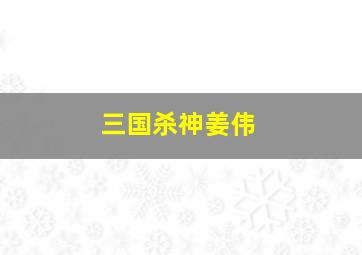 三国杀神姜伟